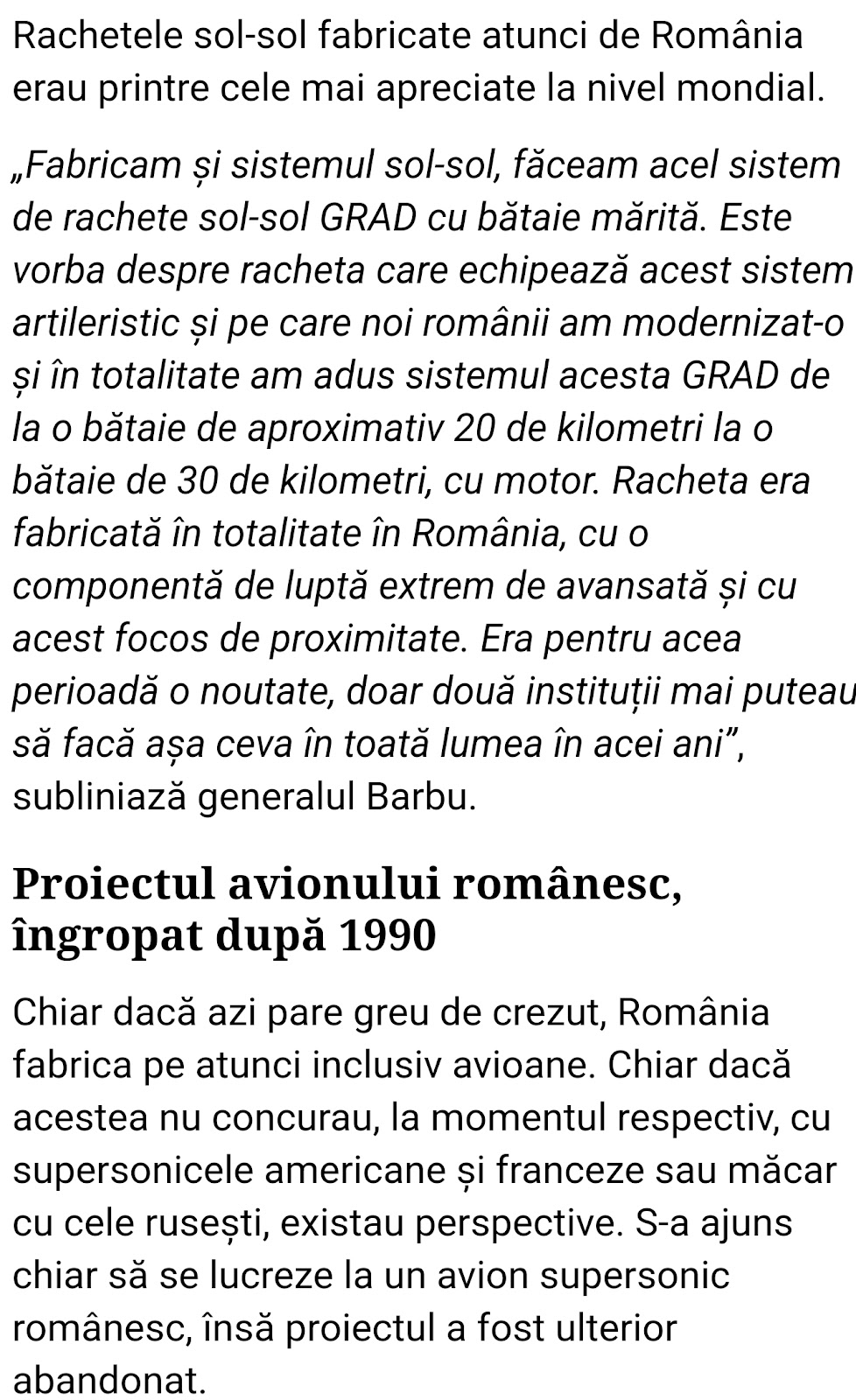 Rachetele sol-sol fabricate atunci de România erau printre cele mai apreciate la nivel mondial.

„Fabricam și sistemul sol-sol, făceam acel sistem de rachete sol-sol GRAD cu bătaie mărită. Este vorba despre racheta care echipează acest sistem artileristic și pe care noi românii am modernizat-o și în totalitate am adus sistemul acesta GRAD de la o bătaie de aproximativ 20 de kilometri la o bătaie de 30 de kilometri, cu motor. Racheta era fabricată în totalitate în România, cu o componentă de luptă extrem de avansată și cu acest focos de proximitate. Era pentru acea perioadă o noutate, doar două instituții mai puteau să facă așa ceva în toată lumea în acei ani”, subliniază generalul Barbu.

Proiectul avionului românesc, îngropat după 1990

Chiar dacă azi pare greu de crezut, România fabrica pe atunci inclusiv avioane. Chiar dacă acestea nu concurau, la momentul respectiv, cu supersonicele americane și franceze sau măcar cu cele rusești, existau perspective. S-a ajuns chiar să se lucreze la un avion supersonic românesc, însă proiectul a fost ulterior abandonat.